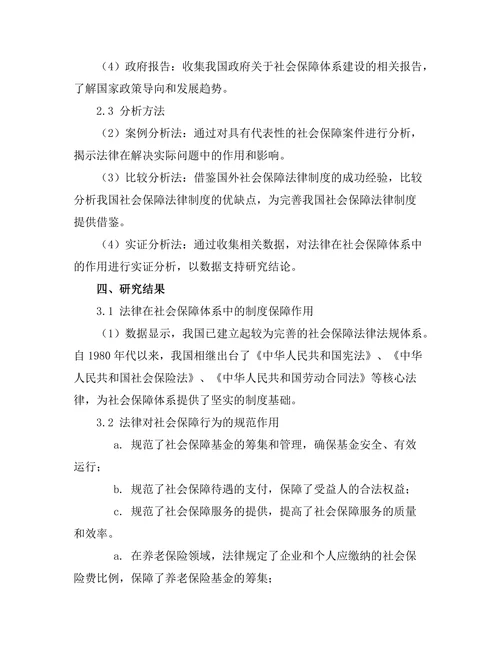 （4）政府报告：收集我国政府关于社会保障体系建设的相关报告，了解国家政策导向和发展趋势。

2.3 分析方法

（2）案例分析法：通过对具有代表性的社会保障案件进行分析，揭示法律在解决实际问题中的作用和影响。

（3）比较分析法：借鉴国外社会保障法律制度的成功经验，比较分析我国社会保障法律制度的优缺点，为完善我国社会保障法律制度提供借鉴。

（4）实证分析法：通过收集相关数据，对法律在社会保障体系中的作用进行实证分析，以数据支持研究结论。

四、研究结果

3.1 法律在社会保障体系中的制度保障作用

（1）数据显示，我国已建立起较为完善的社会保障法律法规体系。自 1980 年代以来，我国相继出台了《中华人民共和国宪法》、《中华人民共和国社会保险法》、《中华人民共和国劳动合同法》等核心法律，为社会保障体系提供了坚实的制度基础。

3.2 法律对社会保障行为的规范作用

a. 规范了社会保障基金的筹集和管理，确保基金安全、有效运行；

b. 规范了社会保障待遇的支付，保障了受益人的合法权益；

c. 规范了社会保障服务的提供，提高了社会保障服务的质量和效率。

a. 在养老保险领域，法律规定了企业和个人应缴纳的社会保险费比例，保障了养老保险基金的筹集；